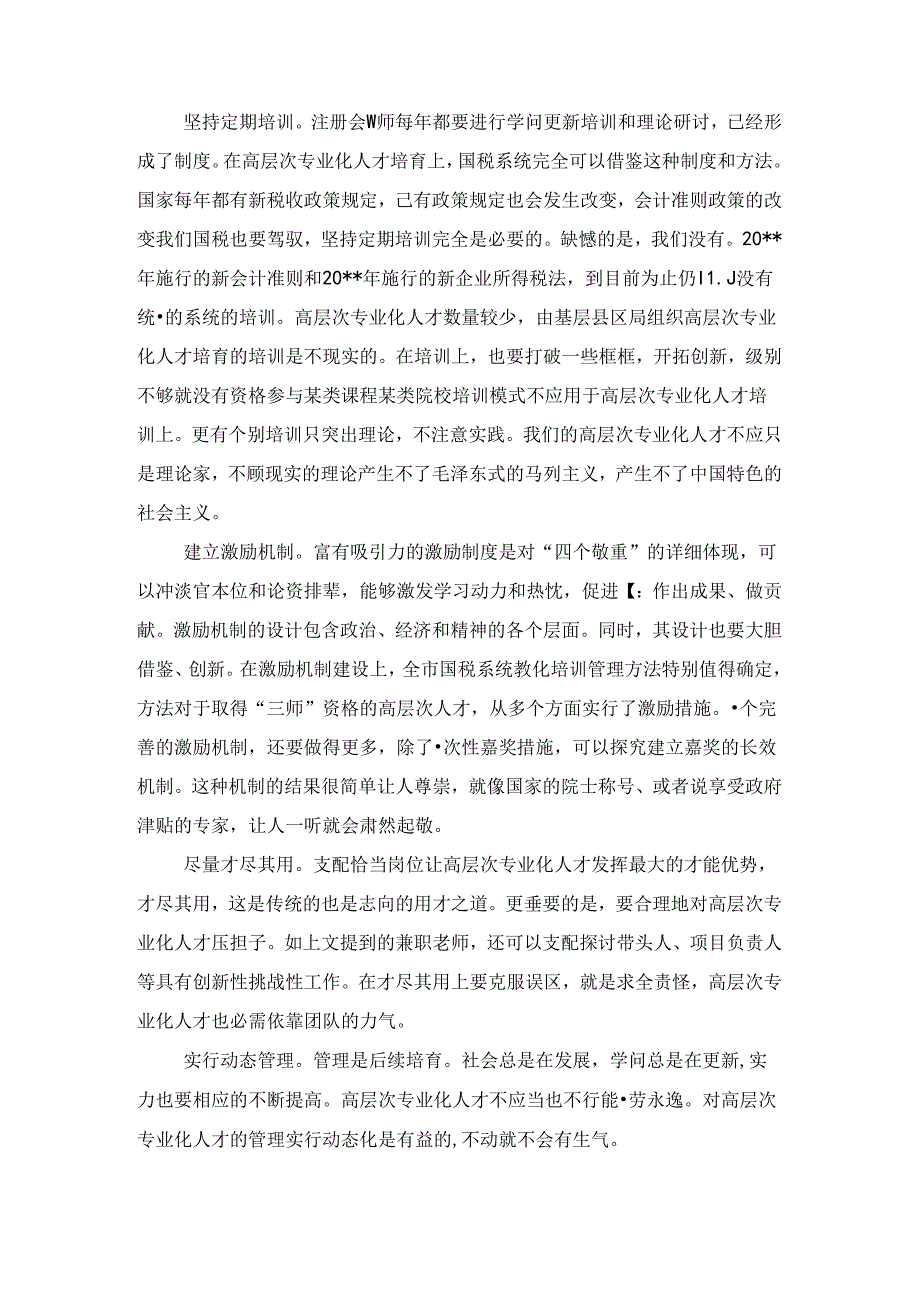 坚持定期培训。注册会W师每年都要进行学问更新培训和理论研讨，已经形成了制度。在高层次专业化人才培育上，国税系统完全可以借鉴这种制度和方法。国家每年都有新税收政策规定，已有政策规定也会发生改变，会计准则政策的改变我们国税也要驾驭，坚持定期培训完全是必要的。缺憾的是，我们没有。20**年施行的新会计准则和20**年施行的新企业所得税法，到目前为止仍I1.J没有统•的系统的培训。高层次专业化人才数量较少，由基层县区局组织高层次专业化人才培育的培训是不现实的。在培训上，也要打破一些框框，开拓创新，级别不够就没有资格参与某类课程某类院校培训模式不应用于高层次专业化人才培训上。更有个别培训只突出理论，不注意实践。我们的高层次专业化人才不应只是理论家，不顾现实的理论产生不了毛泽东式的马列主义，产生不了中国特色的社会主义。

建立激励机制。富有吸引力的激励制度是对“四个敬重”的详细体现，可以冲淡官本位和论资排辈，能够激发学习动力和热忱，促进【：作出成果、做贡献。激励机制的设计包含政治、经济和精神的各个层面。同时，其设计也要大胆借鉴、创新。在激励机制建设上，全市国税系统教化培训管理方法特别值得确定，方法对于取得“三师”资格的高层次人才，从多个方面实行了激励措施。•个完善的激励机制，还要做得更多，除了•次性嘉奖措施，可以探究建立嘉奖的长效机制。这种机制的结果很简单让人尊崇，就像国家的院士称号、或者说享受政府津贴的专家，让人一听就会肃然起敬。

尽量才尽其用。支配恰当岗位让高层次专业化人才发挥最大的才能优势，才尽其用，这是传统的也是志向的用才之道。更垂要的是，要合理地对高层次专业化人才压担子。如上文提到的兼职老师，还可以支配探讨带头人、项目负责人等具有创新性挑战性工作。在才尽其用上要克服误区，就是求全责怪，高层次专业化人才也必需依靠团队的力气。

实行动态管理。管理是后续培育。社会总是在发展，学问总是在更新，实力也要相应的不断提高。高层次专业化人才不应当也不行能•劳永逸。对高层次专业化人才的管理实行动态化是有益的，不动就不会有生气。